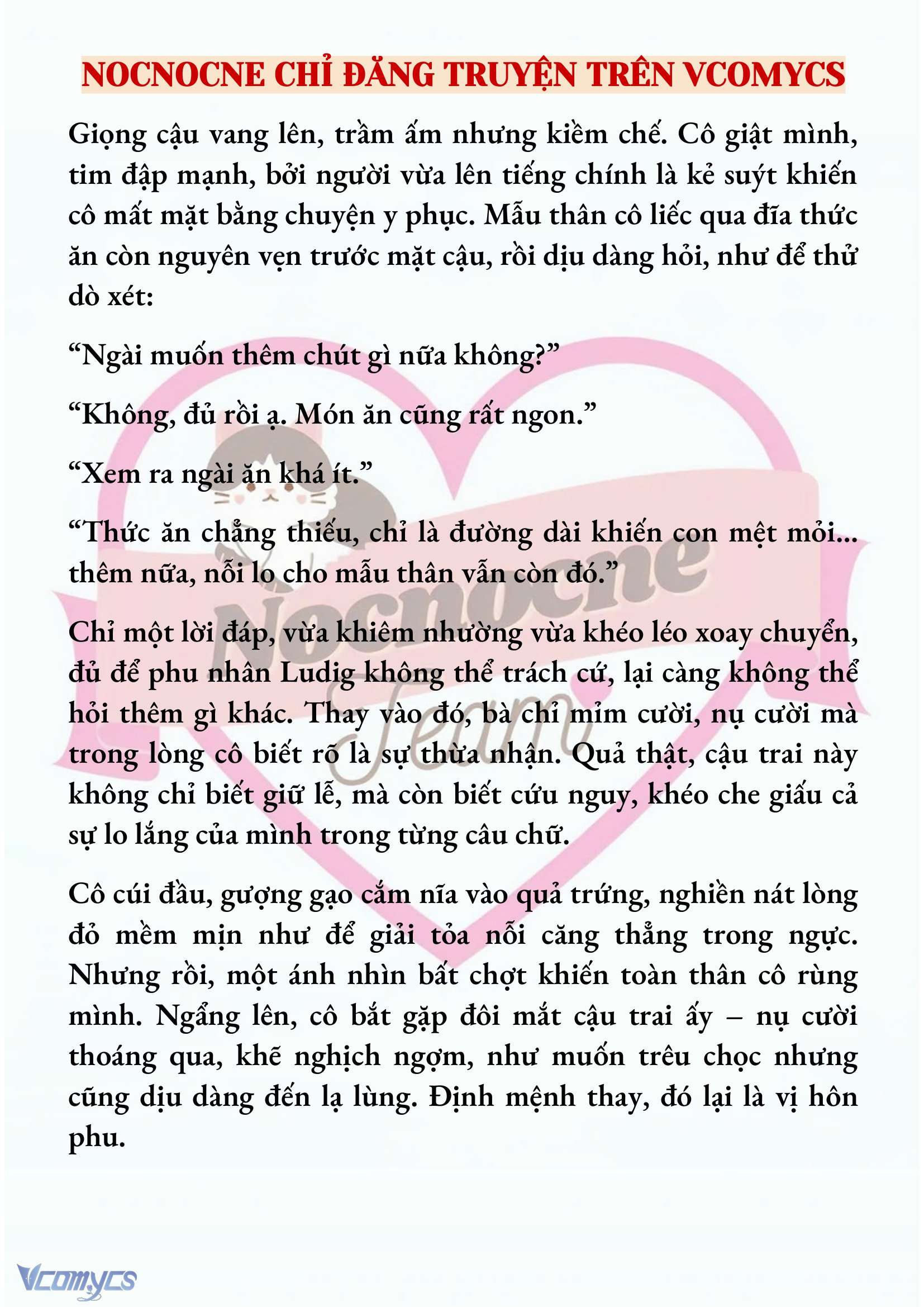 NOCNOCNE CHỈ ĐĂNG TRUYỆN TRÊN VCOMYCS

Giọng cậu vang lên, trầm ấm nhưng kiềm chế. Cô giật mình, tim đập mạnh, bởi người vừa lên tiếng chính là kẻ suýt khiến cô mất mặt bằng chuyện y phục. Mẫu thân cô liếc qua đĩa thức ăn còn nguyên vẹn trước mặt cậu, rồi dịu dàng hỏi, như để thử dò xét:

“Ngài muốn thêm chút gì nữa không?”

“Không, đủ rồi ạ. Món ăn cũng rất ngon.”

“Xem ra ngài ăn khá ít.”

“Thức ăn chẳng thiếu, chỉ là đường dài khiến con mệt mỏi... thêm nữa, nỗi lo cho mẫu thân vẫn còn đó.”

Chỉ một lời đáp, vừa khiêm nhường vừa khéo léo xoay chuyển, đủ để phu nhân Ludig không thể trách cứ, lại càng không thể hỏi thêm gì khác. Thay vào đó, bà chỉ mỉm cười, nụ cười mà trong lòng cô biết rõ là sự thừa nhận. Quả thật, cậu trai này không chỉ biết giữ lễ, mà còn biết cứu nguy, khéo che giấu cả sự lo lắng của mình trong từng câu chữ.

Cô cúi đầu, gượng gạo cắm nĩa vào quả trứng, nghiền nát lòng đỏ mềm mịn như để giải tỏa nỗi căng thẳng trong ngực. Nhưng rồi, một ánh nhìn bất chợt khiến toàn thân cô rùng mình. Ngẩng lên, cô bắt gặp đôi mắt cậu trai ấy – nụ cười thoáng qua, khẽ nghịch ngợm, như muốn trêu chọc nhưng cũng dịu dàng đến lạ lùng. Định mệnh thay, đó lại là vị hôn phu.

Nocnocne Team

Vcomycs